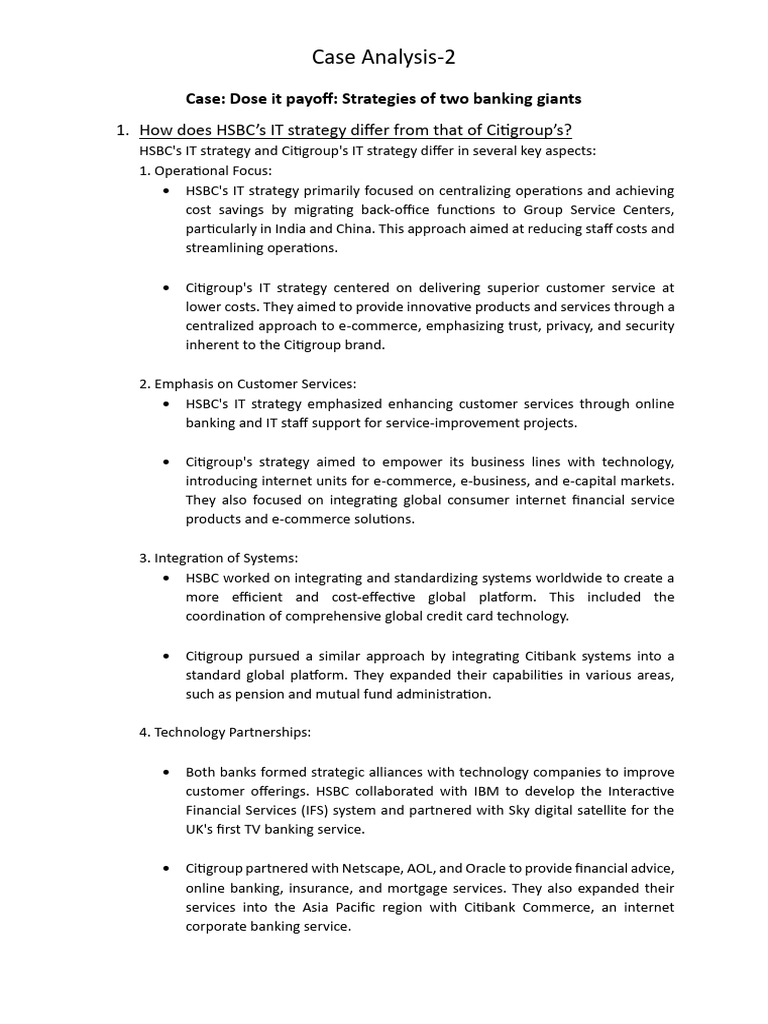 Case Analysis-2

Case: Dose it payoff: Strategies of two banking giants

1. How does HSBC's IT strategy differ from that of Citigroup's?

HSBC's IT strategy and Citigroup's IT strategy differ in several key aspects:

1. Operational Focus:

• HSBC's IT strategy primarily focused on centralizing operations and achieving cost savings by migrating back-office functions to Group Service Centers, particularly in India and China. This approach aimed at reducing staff costs and streamlining operations.

• Citigroup's IT strategy centered on delivering superior customer service at lower costs. They aimed to provide innovative products and services through a centralized approach to e-commerce, emphasizing trust, privacy, and security inherent to the Citigroup brand.

2. Emphasis on Customer Services:

• HSBC's IT strategy emphasized enhancing customer services through online banking and IT staff support for service-improvement projects.

• Citigroup's strategy aimed to empower its business lines with technology, introducing internet units for e-commerce, e-business, and e-capital markets. They also focused on integrating global consumer internet financial service products and e-commerce solutions.

3. Integration of Systems:

• HSBC worked on integrating and standardizing systems worldwide to create a more efficient and cost-effective global platform. This included the coordination of comprehensive global credit card technology.

• Citigroup pursued a similar approach by integrating Citibank systems into a standard global platform. They expanded their capabilities in various areas, such as pension and mutual fund administration.

4. Technology Partnerships:

• Both banks formed strategic alliances with technology companies to improve customer offerings. HSBC collaborated with IBM to develop the Interactive Financial Services (IFS) system and partnered with Sky digital satellite for the UK's first TV banking service.

• Citigroup partnered with Netscape, AOL, and Oracle to provide financial advice, online banking, insurance, and mortgage services. They also expanded their services into the Asia Pacific region with Citibank Commerce, an internet corporate banking service.